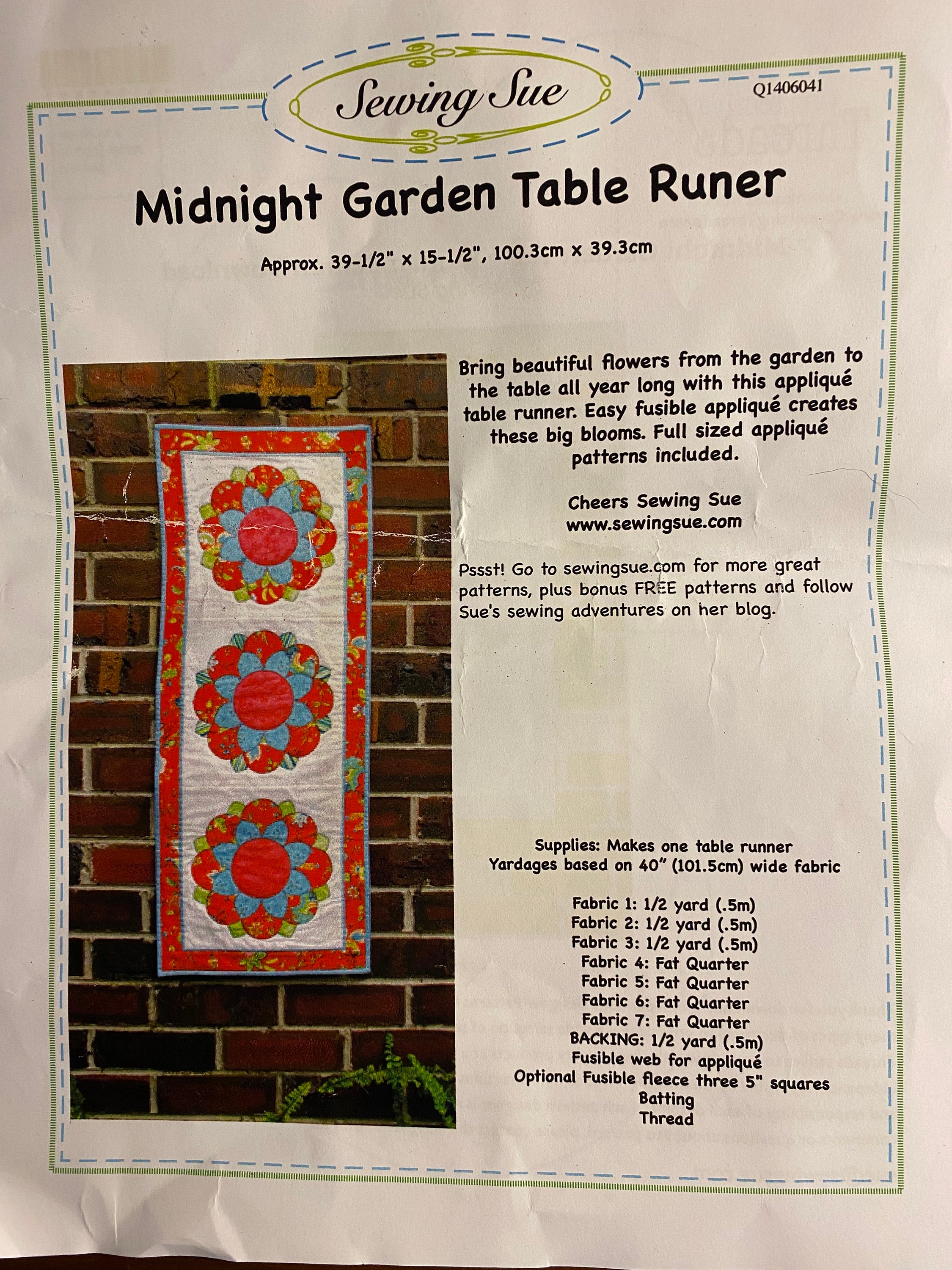 Sewing Sue

Q1406041

Midnight Garden Table Runer

Approx. 39-1/2" x 15-1/2", 100.3cm x 39.3cm

Bring beautiful flowers from the garden to the table all year long with this appliqué table runner. Easy fusible appliqué creates these big blooms. Full sized appliqué patterns included.

Cheers Sewing Sue
www.sewingsue.com

Pssst! Go to sewingsue.com for more great patterns, plus bonus FREE patterns and follow Sue's sewing adventures on her blog.

Supplies: Makes one table runner
Yardages based on 40" (101.5cm) wide fabric

Fabric 1: 1/2 yard (.5m)
Fabric 2: 1/2 yard (.5m)
Fabric 3: 1/2 yard (.5m)
Fabric 4: Fat Quarter
Fabric 5: Fat Quarter
Fabric 6: Fat Quarter
Fabric 7: Fat Quarter
BACKING: 1/2 yard (.5m)
Fusible web for appliqué
Optional Fusible fleece three 5" squares
Batting
Thread